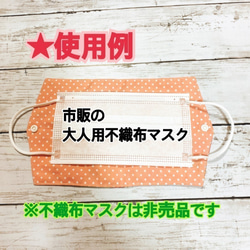 ★使用例

市販の
大人用不織布マスク

※不織布マスクは非売品です